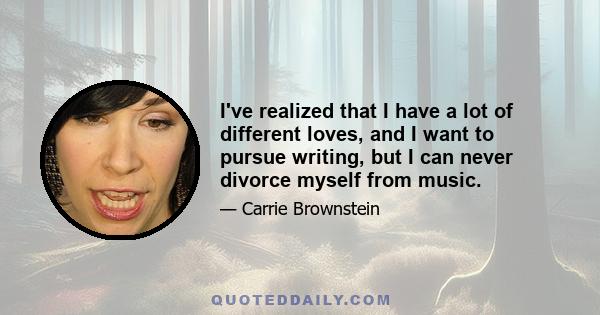 I've realized that I have a lot of different loves, and I want to pursue writing, but I can never divorce myself from music.

— Carrie Brownstein

QUOTEDDAILY.COM